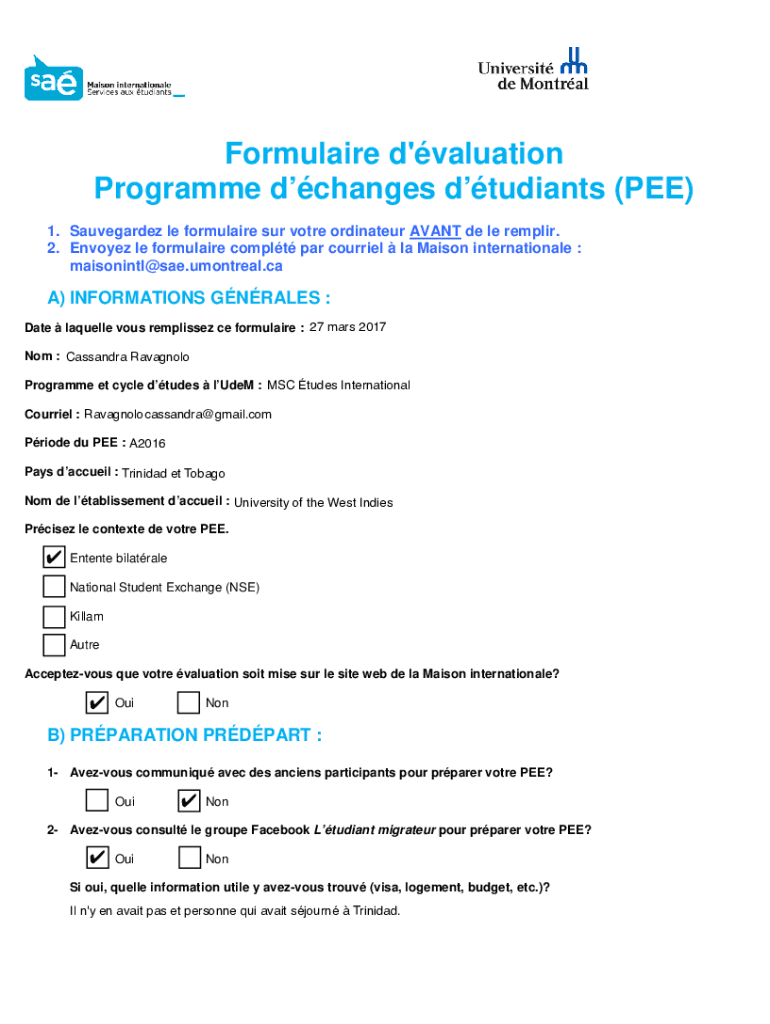 saé
Maison internationale
Services aux étudiants

Université de Montréal

Formulaire d'évaluation
Programme d'échanges d'étudiants (PEE)

1. Sauvegardez le formulaire sur votre ordinateur AVANT de le remplir.
2. Envoyez le formulaire complété par courriel à la Maison internationale : maisonintl@sae.umontreal.ca

A) INFORMATIONS GÉNÉRALES :

Date à laquelle vous remplissez ce formulaire : 27 mars 2017

Nom : Cassandra Ravagnolo

Programme et cycle d'études à l'UdeM : MSC Études International

Courriel : Ravagnolocassandra@gmail.com

Période du PEE : A2016

Pays d'accueil : Trinidad et Tobago

Nom de l'établissement d'accueil : University of the West Indies

Précisez le contexte de votre PEE.

✔ Entente bilatérale
National Student Exchange (NSE)
Killam
Autre

Acceptez-vous que votre évaluation soit mise sur le site web de la Maison internationale?

✔ Oui Non

B) PRÉPARATION PRÉDÉPART :

1- Avez-vous communiqué avec des anciens participants pour préparer votre PEE?

Oui ✔ Non

2- Avez-vous consulté le groupe Facebook L'étudiant migrateur pour préparer votre PEE?

✔ Oui Non

Si oui, quelle information utile y avez-vous trouvé (visa, logement, budget, etc.)?
Il n'y en avait pas et personne qui avait séjourné à Trinidad.